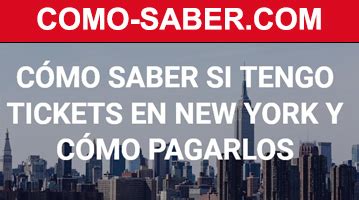 COMO-SABER.COM

CÓMO SABER SI TENGO TICKETS EN NEW YORK Y CÓMO PAGARLOS